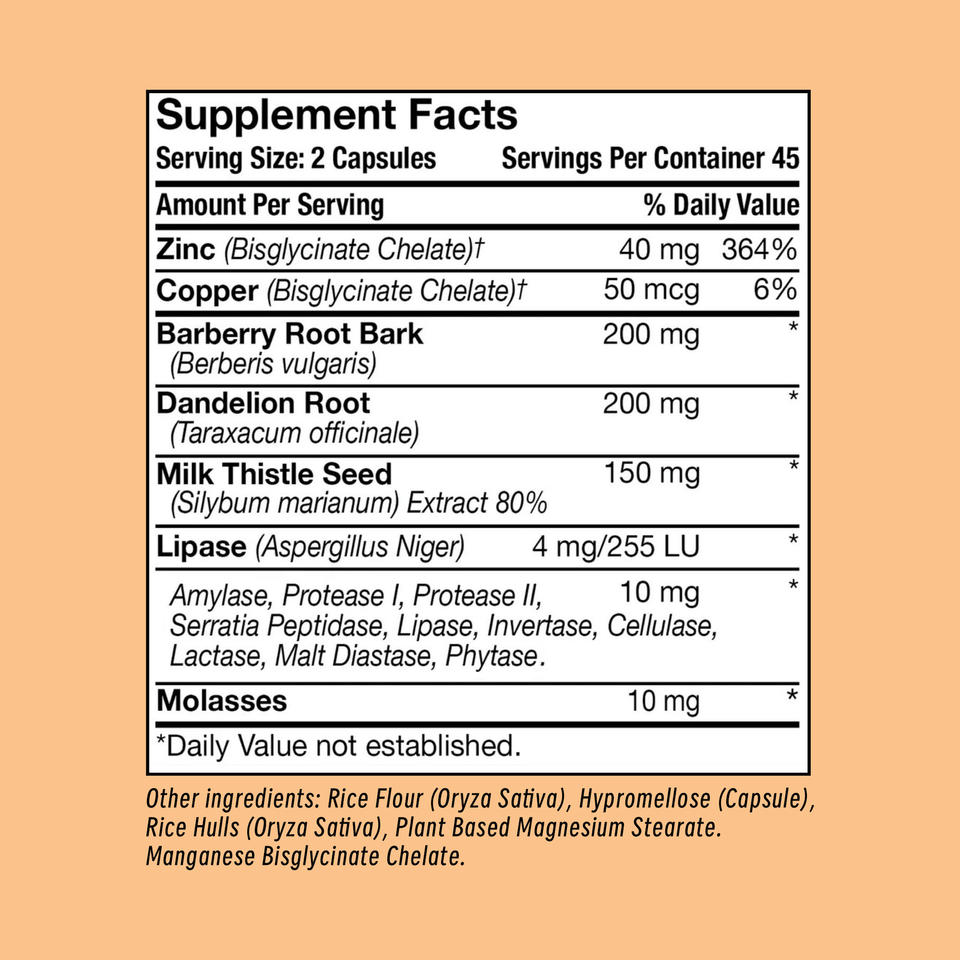 Supplement Facts

Serving Size: 2 Capsules Servings Per Container 45

| Amount Per Serving | | % Daily Value |
|---|---|---|
| Zinc (Bisglycinate Chelate)† | 40 mg | 364% |
| Copper (Bisglycinate Chelate)† | 50 mcg | 6% |
| Barberry Root Bark (Berberis vulgaris) | 200 mg | * |
| Dandelion Root (Taraxacum officinale) | 200 mg | * |
| Milk Thistle Seed (Silybum marianum) Extract 80% | 150 mg | * |
| Lipase (Aspergillus Niger) | 4 mg/255 LU | * |
| Amylase, Protease I, Protease II, Serratia Peptidase, Lipase, Invertase, Cellulase, Lactase, Malt Diastase, Phytase. | 10 mg | * |
| Molasses | 10 mg | * |

*Daily Value not established.

Other ingredients: Rice Flour (Oryza Sativa), Hypromellose (Capsule), Rice Hulls (Oryza Sativa), Plant Based Magnesium Stearate. Manganese Bisglycinate Chelate.